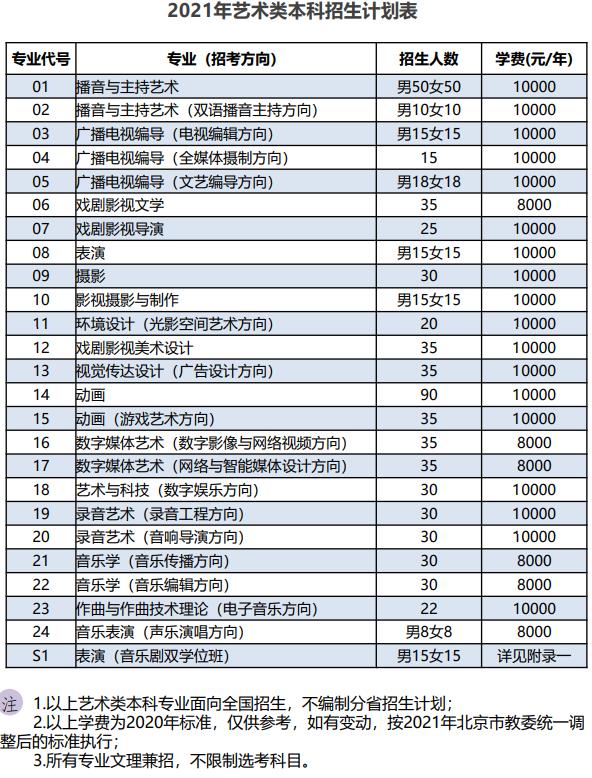 2021年艺术类本科招生计划表

| 专业代号 | 专业（招考方向） | 招生人数 | 学费(元/年) |
|---|---|---|---|
| 01 | 播音与主持艺术 | 男50女50 | 10000 |
| 02 | 播音与主持艺术（双语播音主持方向） | 男10女10 | 10000 |
| 03 | 广播电视编导（电视编辑方向） | 男15女15 | 10000 |
| 04 | 广播电视编导（全媒体摄制方向） | 15 | 10000 |
| 05 | 广播电视编导（文艺编导方向） | 男18女18 | 10000 |
| 06 | 戏剧影视文学 | 35 | 8000 |
| 07 | 戏剧影视导演 | 25 | 10000 |
| 08 | 表演 | 男15女15 | 10000 |
| 09 | 摄影 | 30 | 10000 |
| 10 | 影视摄影与制作 | 男15女15 | 10000 |
| 11 | 环境设计（光影空间艺术方向） | 20 | 10000 |
| 12 | 戏剧影视美术设计 | 35 | 10000 |
| 13 | 视觉传达设计（广告设计方向） | 35 | 10000 |
| 14 | 动画 | 90 | 10000 |
| 15 | 动画（游戏艺术方向） | 35 | 10000 |
| 16 | 数字媒体艺术（数字影像与网络视频方向） | 35 | 8000 |
| 17 | 数字媒体艺术（网络与智能媒体设计方向） | 35 | 8000 |
| 18 | 艺术与科技（数字娱乐方向） | 30 | 10000 |
| 19 | 录音艺术（录音工程方向） | 30 | 10000 |
| 20 | 录音艺术（音响导演方向） | 30 | 10000 |
| 21 | 音乐学（音乐传播方向） | 30 | 8000 |
| 22 | 音乐学（音乐编辑方向） | 30 | 8000 |
| 23 | 作曲与作曲技术理论（电子音乐方向） | 22 | 10000 |
| 24 | 音乐表演（声乐演唱方向） | 男8女8 | 8000 |
| S1 | 表演（音乐剧双学位班） | 男15女15 | 详见附录一 |

注 1.以上艺术类本科专业面向全国招生，不编制分省招生计划；
2.以上学费为2020年标准，仅供参考，如有变动，按2021年北京市教委统一调整后的标准执行；
3.所有专业文理兼招，不限制选考科目。